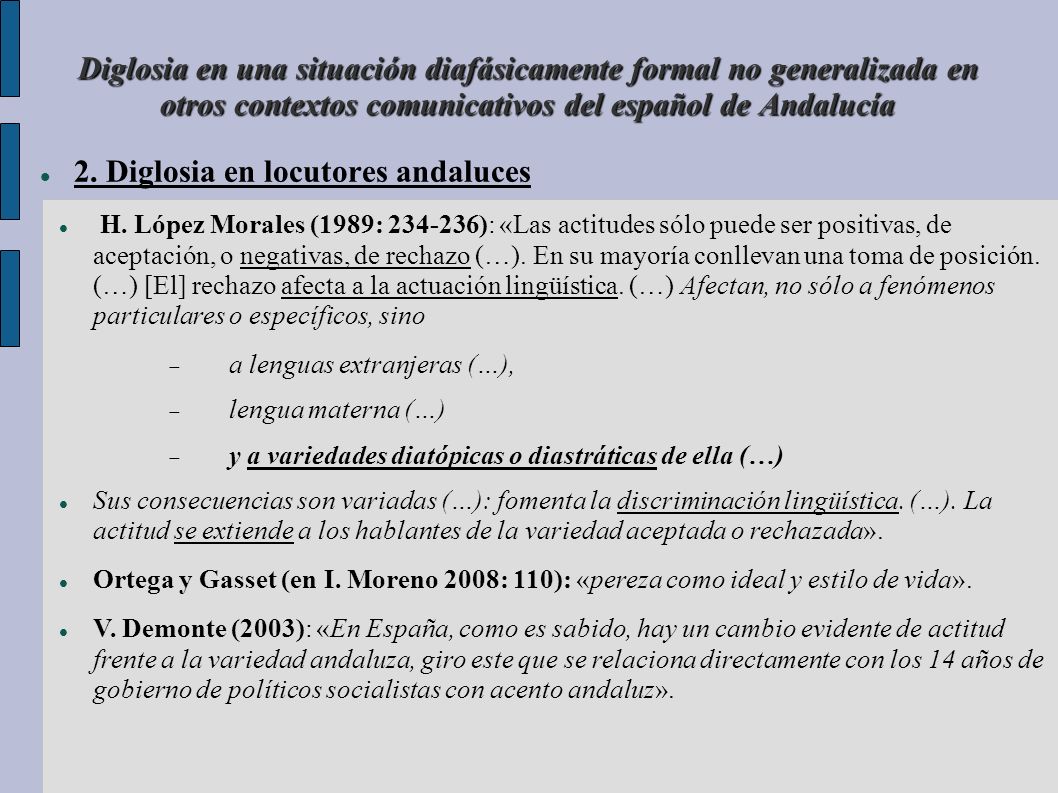 Diglosia en una situación diafásicamente formal no generalizada en otros contextos comunicativos del español de Andalucía

2. Diglosia en locutores andaluces

H. López Morales (1989: 234-236): «Las actitudes sólo puede ser positivas, de aceptación, o negativas, de rechazo (…). En su mayoría conllevan una toma de posición. (…) [El] rechazo afecta a la actuación lingüística. (…) Afectan, no sólo a fenómenos particulares o específicos, sino

– a lenguas extranjeras (…),

– lengua materna (…)

– y a variedades diatópicas o diastráticas de ella (…)

Sus consecuencias son variadas (…): fomenta la discriminación lingüística. (…). La actitud se extiende a los hablantes de la variedad aceptada o rechazada».

Ortega y Gasset (en I. Moreno 2008: 110): «pereza como ideal y estilo de vida».

V. Demonte (2003): «En España, como es sabido, hay un cambio evidente de actitud frente a la variedad andaluza, giro este que se relaciona directamente con los 14 años de gobierno de políticos socialistas con acento andaluz».